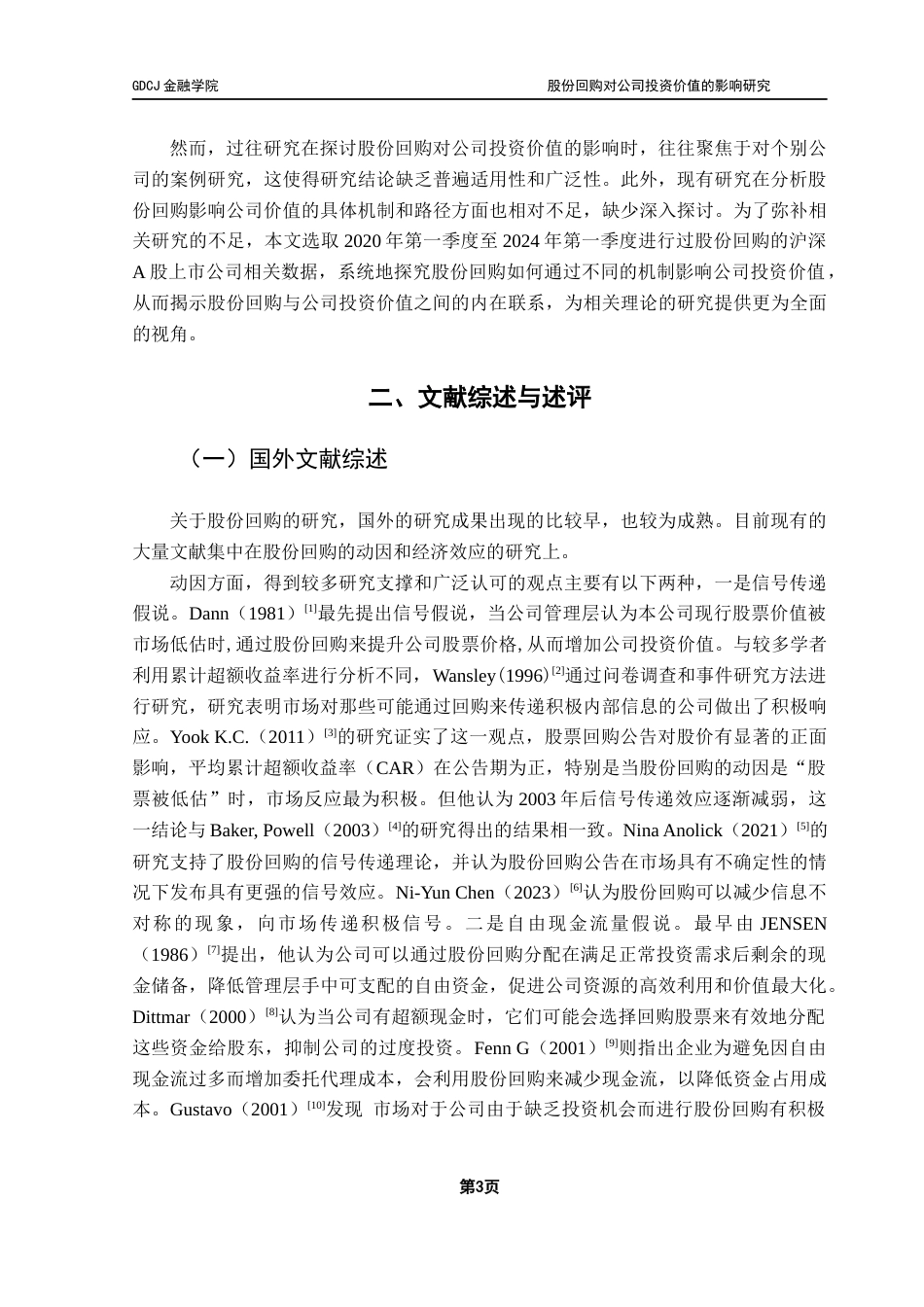 GDCJ 金融学院

股份回购对公司投资价值的影响研究

然而，过往研究在探讨股份回购对公司投资价值的影响时，往往聚焦于对个别公司的案例研究，这使得研究结论缺乏普遍适用性和广泛性。此外，现有研究在分析股份回购影响公司价值的具体机制和路径方面也相对不足，缺少深入探讨。为了弥补相关研究的不足，本文选取 2020 年第一季度至 2024 年第一季度进行过股份回购的沪深 A 股上市公司相关数据，系统地探究股份回购如何通过不同的机制影响公司投资价值，从而揭示股份回购与公司投资价值之间的内在联系，为相关理论的研究提供更为全面的视角。

二、文献综述与述评

（一）国外文献综述

关于股份回购的研究，国外的研究成果出现的比较早，也较为成熟。目前现有的大量文献集中在股份回购的动因和经济效应的研究上。

动因方面，得到较多研究支撑和广泛认可的观点主要有以下两种，一是信号传递假说。Dann（1981）$^{[1]}$最先提出信号假说，当公司管理层认为本公司现行股票价值被市场低估时，通过股份回购来提升公司股票价格，从而增加公司投资价值。与较多学者利用累计超额收益率进行分析不同，Wansley(1996)$^{[2]}$通过问卷调查和事件研究方法进行研究，研究表明市场对那些可能通过回购来传递积极内部信息的公司做出了积极响应。Yook K.C.（2011）$^{[3]}$的研究证实了这一观点，股票回购公告对股价有显著的正面影响，平均累计超额收益率（CAR）在公告期为正，特别是当股份回购的动因是“股票被低估”时，市场反应最为积极。但他认为 2003 年后信号传递效应逐渐减弱，这一结论与 Baker, Powell（2003）$^{[4]}$的研究得出的结果相一致。Nina Anolick（2021）$^{[5]}$的研究支持了股份回购的信号传递理论，并认为股份回购公告在市场具有不确定性的情况下发布具有更强的信号效应。Ni-Yun Chen（2023）$^{[6]}$认为股份回购可以减少信息不对称的现象，向市场传递积极信号。二是自由现金流量假说。最早由 JENSEN（1986）$^{[7]}$提出，他认为公司可以通过股份回购分配在满足正常投资需求后剩余的现金储备，降低管理层手中可支配的自由资金，促进公司资源的高效利用和价值最大化。Dittmar（2000）$^{[8]}$认为当公司有超额现金时，它们可能会选择回购股票来有效地分配这些资金给股东，抑制公司的过度投资。Fenn G（2001）$^{[9]}$则指出企业为避免因自由现金流过多而增加委托代理成本，会利用股份回购来减少现金流，以降低资金占用成本。Gustavo（2001）$^{[10]}$发现 市场对于公司由于缺乏投资机会而进行股份回购有积极

第3页